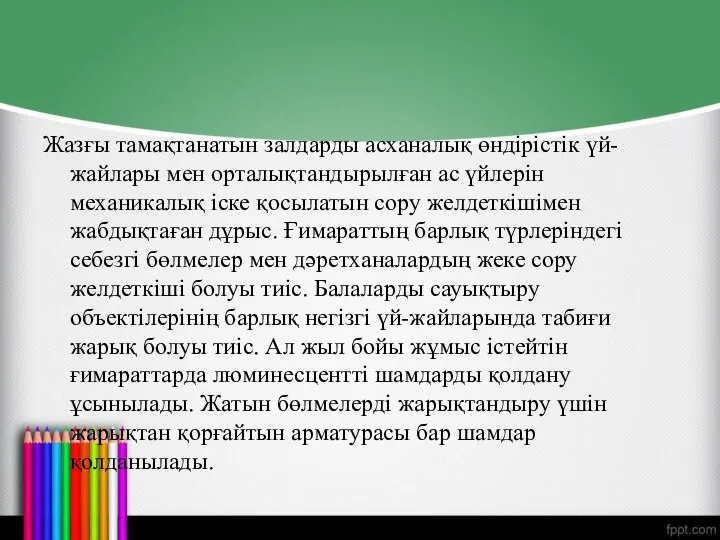 Жазғы тамақтанатын залдарды асханалық өндірістік үй-жайлары мен орталықтандырылған ас үйлерін механикалық іске қосылатын сору желдеткішімен жабдықтаған дұрыс. Ғимараттың барлық түрлеріндегі себезгі бөлмелер мен дәретханалардың жеке сору желдеткіші болуы тиіс. Балаларды сауықтыру объектілерінің барлық негізгі үй-жайларында табиғи жарық болуы тиіс. Ал жыл бойы жұмыс істейтін ғимараттарда люминесцентті шамдарды қолдану ұсынылады. Жатын бөлмелерді жарықтандыру үшін жарықтан қорғайтын арматурасы бар шамдар қолданылады.

fppt.com